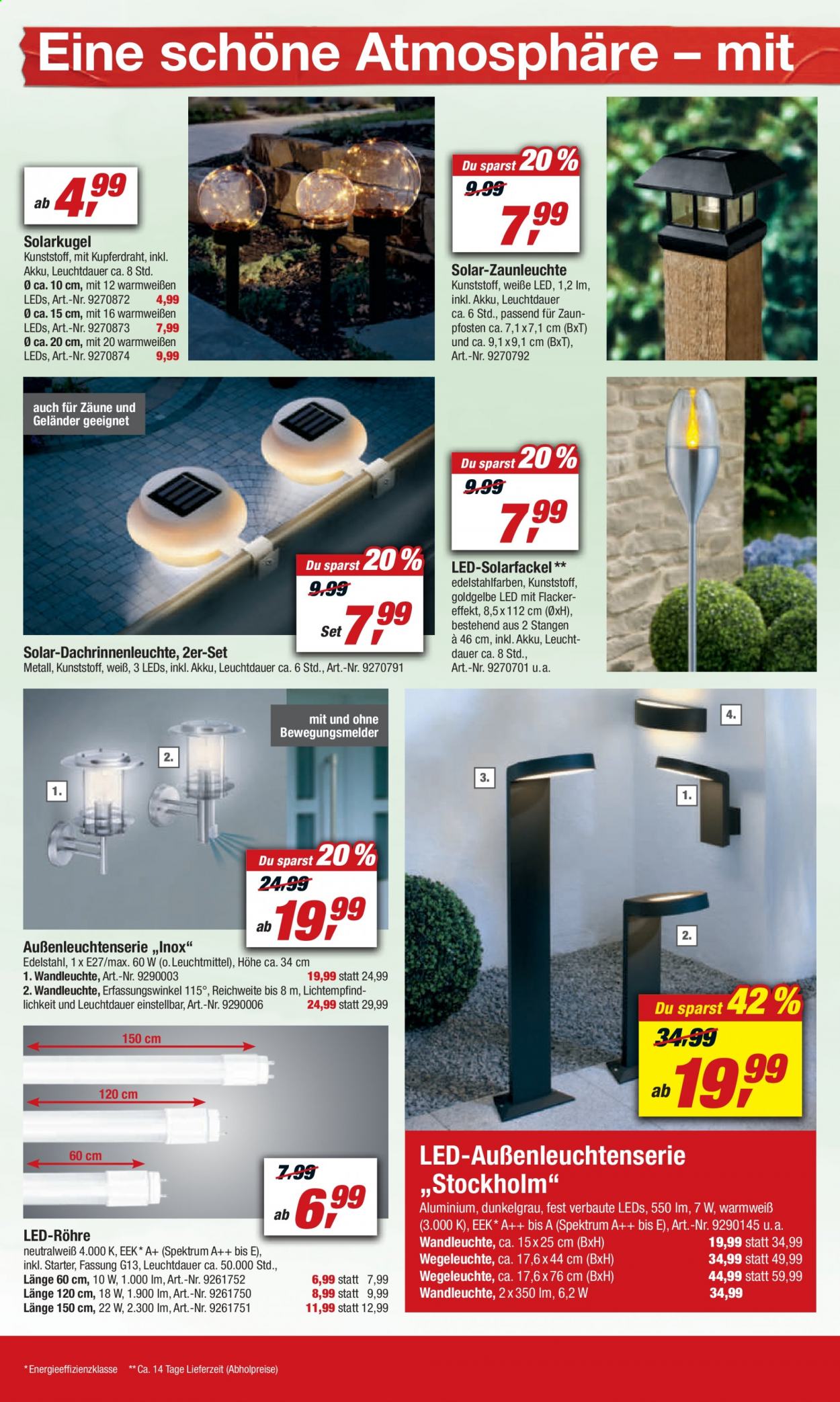 Eine schöne Atmosphäre – mit

ab 4,99

Solarkugel
Kunststoff, mit Kupferdraht, inkl. Akku, Leuchtdauer ca. 8 Std.
Ø ca. 10 cm, mit 12 warmweißen LEDs, Art.-Nr. 9270872 4,99
Ø ca. 15 cm, mit 16 warmweißen LEDs, Art.-Nr. 9270873 7,99
Ø ca. 20 cm, mit 20 warmweißen LEDs, Art.-Nr. 9270874 9,99

Du sparst 20 %
9,99
7,99

Solar-Zaunleuchte
Kunststoff, weiße LED, 1,2 lm, inkl. Akku, Leuchtdauer ca. 6 Std., passend für Zaunpfosten ca. 7,1 x 7,1 cm (BxT) und ca. 9,1 x 9,1 cm (BxT), Art.-Nr. 9270792

auch für Zäune und Geländer geeignet

Du sparst 20 %
9,99
Set 7,99

Solar-Dachrinnenleuchte, 2er-Set
Metall, Kunststoff, weiß, 3 LEDs, inkl. Akku, Leuchtdauer ca. 6 Std., Art.-Nr. 9270791

Du sparst 20 %
9,99
7,99

LED-Solarfackel**
edelstahlfarben, Kunststoff, goldgelbe LED mit Flackereffekt, 8,5 x 112 cm (ØxH), bestehend aus 2 Stangen à 46 cm, inkl. Akku, Leuchtdauer ca. 8 Std., Art.-Nr. 9270701 u. a.

mit und ohne Bewegungsmelder

1.
2.

Du sparst 20 %
24,99
ab 19,99

Außenleuchtenserie „Inox“
Edelstahl, 1 x E27/max. 60 W (o. Leuchtmittel), Höhe ca. 34 cm
1. Wandleuchte, Art.-Nr. 9290003 19,99 statt 24,99
2. Wandleuchte, Erfassungswinkel 115°, Reichweite bis 8 m, Lichtempfindlichkeit und Leuchtdauer einstellbar, Art.-Nr. 9290006 24,99 statt 29,99

150 cm
120 cm
60 cm

7,99
ab 6,99

LED-Röhre
neutralweiß 4.000 K, EEK* A+ (Spektrum A++ bis E), inkl. Starter, Fassung G13, Leuchtdauer ca. 50.000 Std.,
Länge 60 cm, 10 W, 1.000 lm, Art.-Nr. 9261752 6,99 statt 7,99
Länge 120 cm, 18 W, 1.900 lm, Art.-Nr. 9261750 8,99 statt 9,99
Länge 150 cm, 22 W, 2.300 lm, Art.-Nr. 9261751 11,99 statt 12,99

4.
3.
1.
2.

Du sparst 42 %
34,99
ab 19,99

LED-Außenleuchtenserie „Stockholm“
Aluminium, dunkelgrau, fest verbaute LEDs, 550 lm, 7 W, warmweiß (3.000 K), EEK* A++ bis A (Spektrum A++ bis E), Art.-Nr. 9290145 u. a.
Wandleuchte, ca. 15 x 25 cm (BxH) 19,99 statt 34,99
Wegeleuchte, ca. 17,6 x 44 cm (BxH) 34,99 statt 49,99
Wegeleuchte, ca. 17,6 x 76 cm (BxH) 44,99 statt 59,99
Wandleuchte, 2 x 350 lm, 6,2 W 34,99

* Energieeffizienzklasse ** Ca. 14 Tage Lieferzeit (Abholpreise)